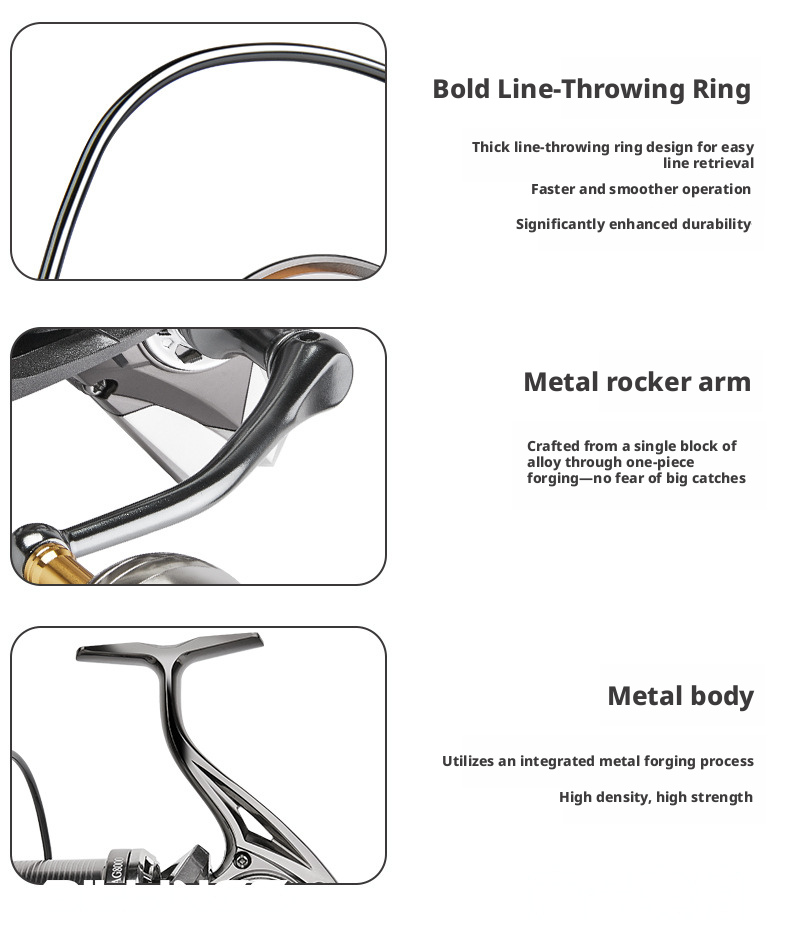 Bold Line-Throwing Ring

Thick line-throwing ring design for easy line retrieval

Faster and smoother operation

Significantly enhanced durability

Metal rocker arm

Crafted from a single block of alloy through one-piece forging—no fear of big catches

Metal body

Utilizes an integrated metal forging process

High density, high strength